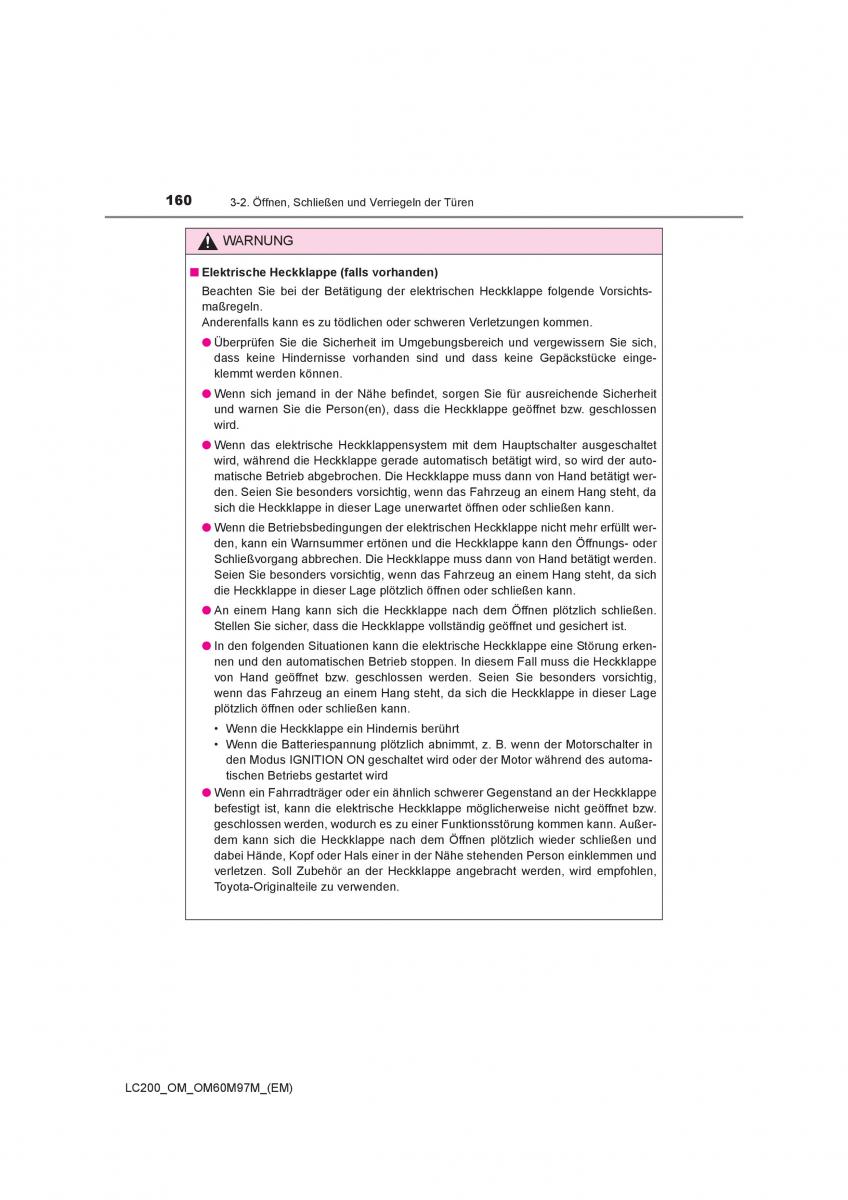 160 3-2. Öffnen, Schließen und Verriegeln der Türen

WARNUNG

■ Elektrische Heckklappe (falls vorhanden)
Beachten Sie bei der Betätigung der elektrischen Heckklappe folgende Vorsichtsmaßregeln.
Anderenfalls kann es zu tödlichen oder schweren Verletzungen kommen.

● Überprüfen Sie die Sicherheit im Umgebungsbereich und vergewissern Sie sich, dass keine Hindernisse vorhanden sind und dass keine Gepäckstücke eingeklemmt werden können.

● Wenn sich jemand in der Nähe befindet, sorgen Sie für ausreichende Sicherheit und warnen Sie die Person(en), dass die Heckklappe geöffnet bzw. geschlossen wird.

● Wenn das elektrische Heckklappensystem mit dem Hauptschalter ausgeschaltet wird, während die Heckklappe gerade automatisch betätigt wird, so wird der automatische Betrieb abgebrochen. Die Heckklappe muss dann von Hand betätigt werden. Seien Sie besonders vorsichtig, wenn das Fahrzeug an einem Hang steht, da sich die Heckklappe in dieser Lage unerwartet öffnen oder schließen kann.

● Wenn die Betriebsbedingungen der elektrischen Heckklappe nicht mehr erfüllt werden, kann ein Warnsummer ertönen und die Heckklappe kann den Öffnungs- oder Schließvorgang abbrechen. Die Heckklappe muss dann von Hand betätigt werden. Seien Sie besonders vorsichtig, wenn das Fahrzeug an einem Hang steht, da sich die Heckklappe in dieser Lage plötzlich öffnen oder schließen kann.

● An einem Hang kann sich die Heckklappe nach dem Öffnen plötzlich schließen. Stellen Sie sicher, dass die Heckklappe vollständig geöffnet und gesichert ist.

● In den folgenden Situationen kann die elektrische Heckklappe eine Störung erkennen und den automatischen Betrieb stoppen. In diesem Fall muss die Heckklappe von Hand geöffnet bzw. geschlossen werden. Seien Sie besonders vorsichtig, wenn das Fahrzeug an einem Hang steht, da sich die Heckklappe in dieser Lage plötzlich öffnen oder schließen kann.
• Wenn die Heckklappe ein Hindernis berührt
• Wenn die Batteriespannung plötzlich abnimmt, z. B. wenn der Motorschalter in den Modus IGNITION ON geschaltet wird oder der Motor während des automatischen Betriebs gestartet wird

● Wenn ein Fahrradträger oder ein ähnlich schwerer Gegenstand an der Heckklappe befestigt ist, kann die elektrische Heckklappe möglicherweise nicht geöffnet bzw. geschlossen werden, wodurch es zu einer Funktionsstörung kommen kann. Außerdem kann sich die Heckklappe nach dem Öffnen plötzlich wieder schließen und dabei Hände, Kopf oder Hals einer in der Nähe stehenden Person einklemmen und verletzen. Soll Zubehör an der Heckklappe angebracht werden, wird empfohlen, Toyota-Originalteile zu verwenden.

LC200_OM_OM60M97M_(EM)